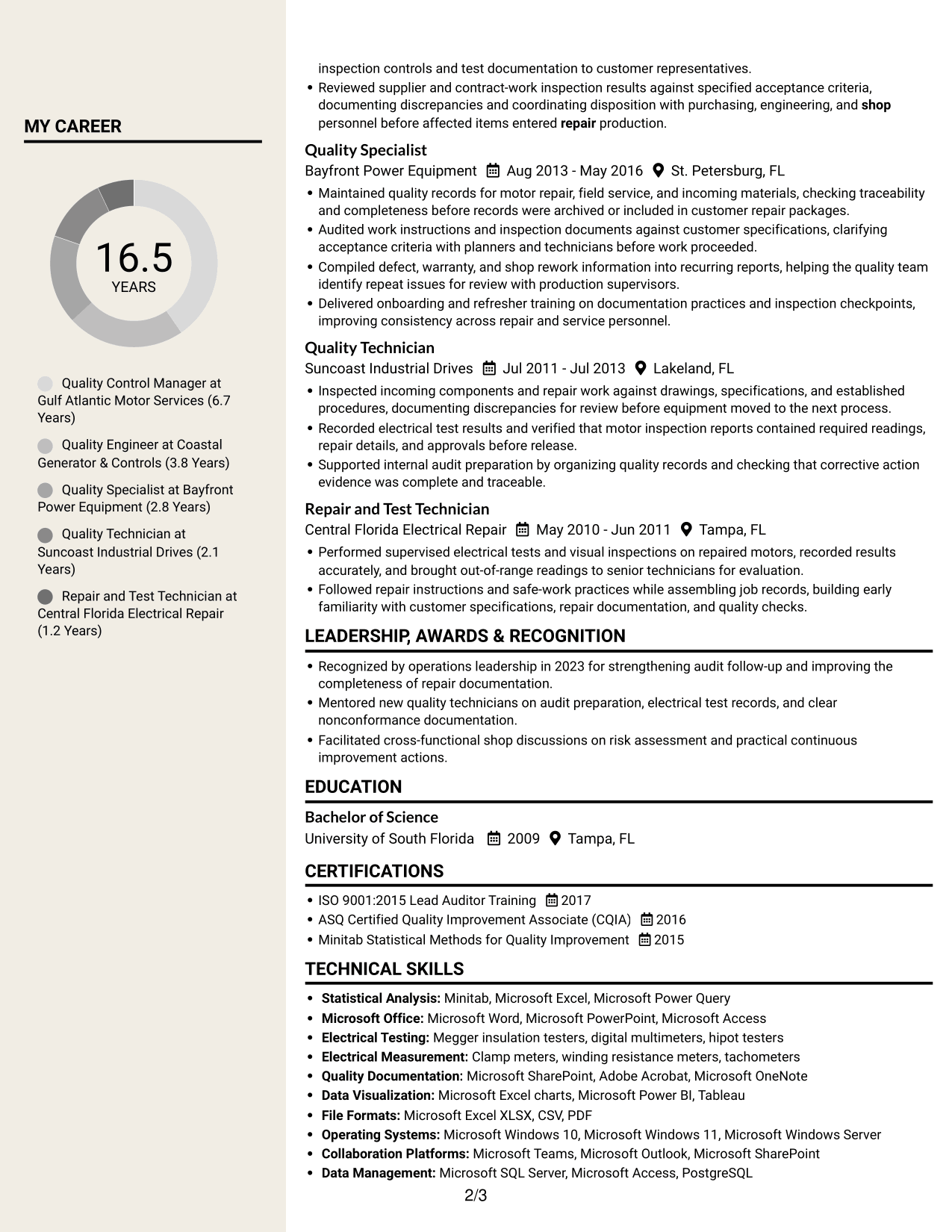 MY CAREER

16.5
YEARS

Quality Control Manager at Gulf Atlantic Motor Services (6.7 Years)

Quality Engineer at Coastal Generator & Controls (3.8 Years)

Quality Specialist at Bayfront Power Equipment (2.8 Years)

Quality Technician at Suncoast Industrial Drives (2.1 Years)

Repair and Test Technician at Central Florida Electrical Repair (1.2 Years)

inspection controls and test documentation to customer representatives.
• Reviewed supplier and contract-work inspection results against specified acceptance criteria, documenting discrepancies and coordinating disposition with purchasing, engineering, and shop personnel before affected items entered repair production.

Quality Specialist
Bayfront Power Equipment Aug 2013 - May 2016 St. Petersburg, FL
• Maintained quality records for motor repair, field service, and incoming materials, checking traceability and completeness before records were archived or included in customer repair packages.
• Audited work instructions and inspection documents against customer specifications, clarifying acceptance criteria with planners and technicians before work proceeded.
• Compiled defect, warranty, and shop rework information into recurring reports, helping the quality team identify repeat issues for review with production supervisors.
• Delivered onboarding and refresher training on documentation practices and inspection checkpoints, improving consistency across repair and service personnel.

Quality Technician
Suncoast Industrial Drives Jul 2011 - Jul 2013 Lakeland, FL
• Inspected incoming components and repair work against drawings, specifications, and established procedures, documenting discrepancies for review before equipment moved to the next process.
• Recorded electrical test results and verified that motor inspection reports contained required readings, repair details, and approvals before release.
• Supported internal audit preparation by organizing quality records and checking that corrective action evidence was complete and traceable.

Repair and Test Technician
Central Florida Electrical Repair May 2010 - Jun 2011 Tampa, FL
• Performed supervised electrical tests and visual inspections on repaired motors, recorded results accurately, and brought out-of-range readings to senior technicians for evaluation.
• Followed repair instructions and safe-work practices while assembling job records, building early familiarity with customer specifications, repair documentation, and quality checks.

LEADERSHIP, AWARDS & RECOGNITION
• Recognized by operations leadership in 2023 for strengthening audit follow-up and improving the completeness of repair documentation.
• Mentored new quality technicians on audit preparation, electrical test records, and clear nonconformance documentation.
• Facilitated cross-functional shop discussions on risk assessment and practical continuous improvement actions.

EDUCATION
Bachelor of Science
University of South Florida 2009 Tampa, FL

CERTIFICATIONS
• ISO 9001:2015 Lead Auditor Training 2017
• ASQ Certified Quality Improvement Associate (CQIA) 2016
• Minitab Statistical Methods for Quality Improvement 2015

TECHNICAL SKILLS
• Statistical Analysis: Minitab, Microsoft Excel, Microsoft Power Query
• Microsoft Office: Microsoft Word, Microsoft PowerPoint, Microsoft Access
• Electrical Testing: Megger insulation testers, digital multimeters, hipot testers
• Electrical Measurement: Clamp meters, winding resistance meters, tachometers
• Quality Documentation: Microsoft SharePoint, Adobe Acrobat, Microsoft OneNote
• Data Visualization: Microsoft Excel charts, Microsoft Power BI, Tableau
• File Formats: Microsoft Excel XLSX, CSV, PDF
• Operating Systems: Microsoft Windows 10, Microsoft Windows 11, Microsoft Windows Server
• Collaboration Platforms: Microsoft Teams, Microsoft Outlook, Microsoft SharePoint
• Data Management: Microsoft SQL Server, Microsoft Access, PostgreSQL

2/3